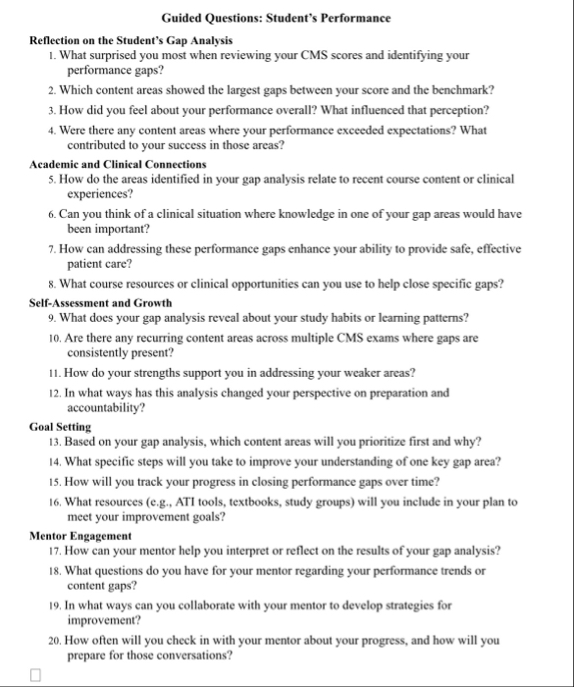 Guided Questions: Student's Performance

Reflection on the Student's Gap Analysis

1. What surprised you most when reviewing your CMS scores and identifying your performance gaps?

2. Which content areas showed the largest gaps between your score and the benchmark?

3. How did you feel about your performance overall? What influenced that perception?

4. Were there any content areas where your performance exceeded expectations? What contributed to your success in those areas?

Academic and Clinical Connections

5. How do the areas identified in your gap analysis relate to recent course content or clinical experiences?

6. Can you think of a clinical situation where knowledge in one of your gap areas would have been important?

7. How can addressing these performance gaps enhance your ability to provide safe, effective patient care?

8. What course resources or clinical opportunities can you use to help close specific gaps?

Self-Assessment and Growth

9. What does your gap analysis reveal about your study habits or learning patterns?

10. Are there any recurring content areas across multiple CMS exams where gaps are consistently present?

11. How do your strengths support you in addressing your weaker areas?

12. In what ways has this analysis changed your perspective on preparation and accountability?

Goal Setting

13. Based on your gap analysis, which content areas will you prioritize first and why?

14. What specific steps will you take to improve your understanding of one key gap area?

15. How will you track your progress in closing performance gaps over time?

16. What resources (e.g., ATI tools, textbooks, study groups) will you include in your plan to meet your improvement goals?

Mentor Engagement

17. How can your mentor help you interpret or reflect on the results of your gap analysis?

18. What questions do you have for your mentor regarding your performance trends or content gaps?

19. In what ways can you collaborate with your mentor to develop strategies for improvement?

20. How often will you check in with your mentor about your progress, and how will you prepare for those conversations?